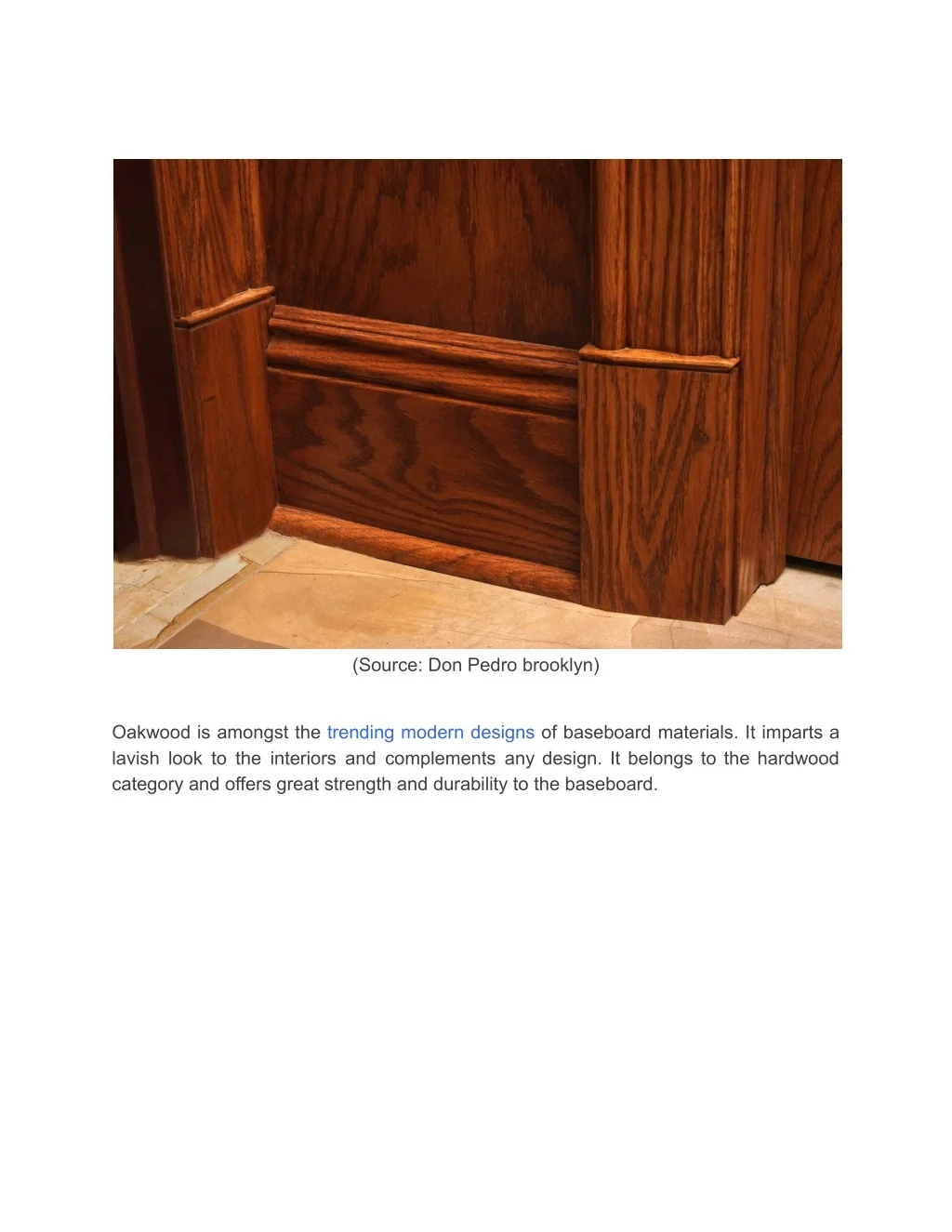 (Source: Don Pedro brooklyn)

Oakwood is amongst the trending modern designs of baseboard materials. It imparts a lavish look to the interiors and complements any design. It belongs to the hardwood category and offers great strength and durability to the baseboard.